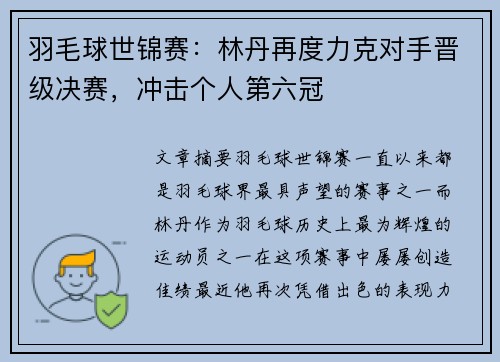 羽毛球世锦赛：林丹再度力克对手晋级决赛，冲击个人第六冠

文章摘要羽毛球世锦赛一直以来都是羽毛球界最具声望的赛事之一而林丹作为羽毛球历史上最为辉煌的运动员之一在这项赛事中屡屡创造佳绩最近他再次凭借出色的表现力